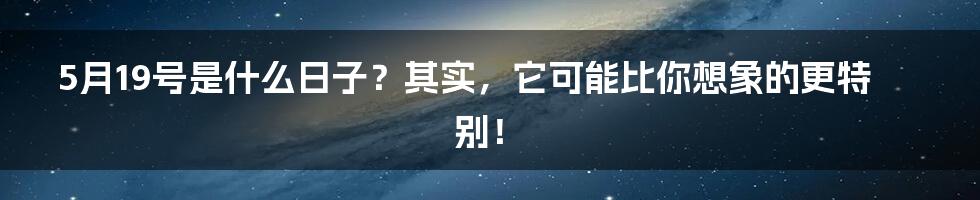 5月19号是什么日子？其实，它可能比你想象的更特别！